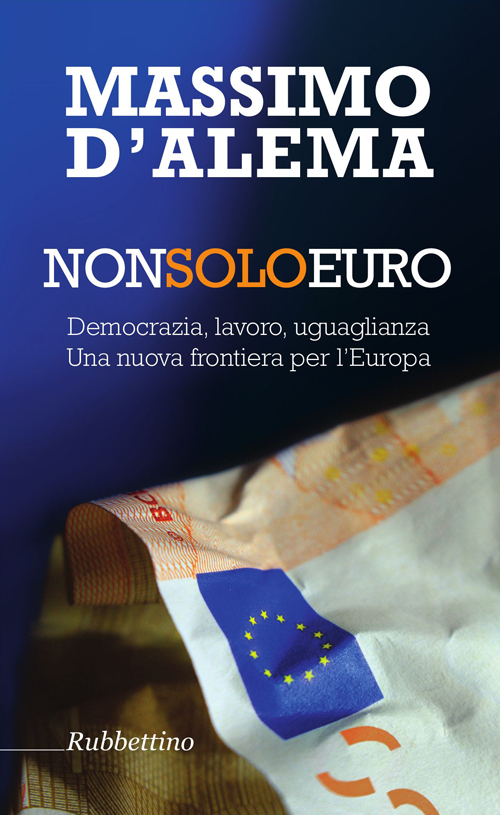 MASSIMO D'ALEMA

NONSOLOEURO

Democrazia, lavoro, uguaglianza
Una nuova frontiera per l'Europa

Rubbettino